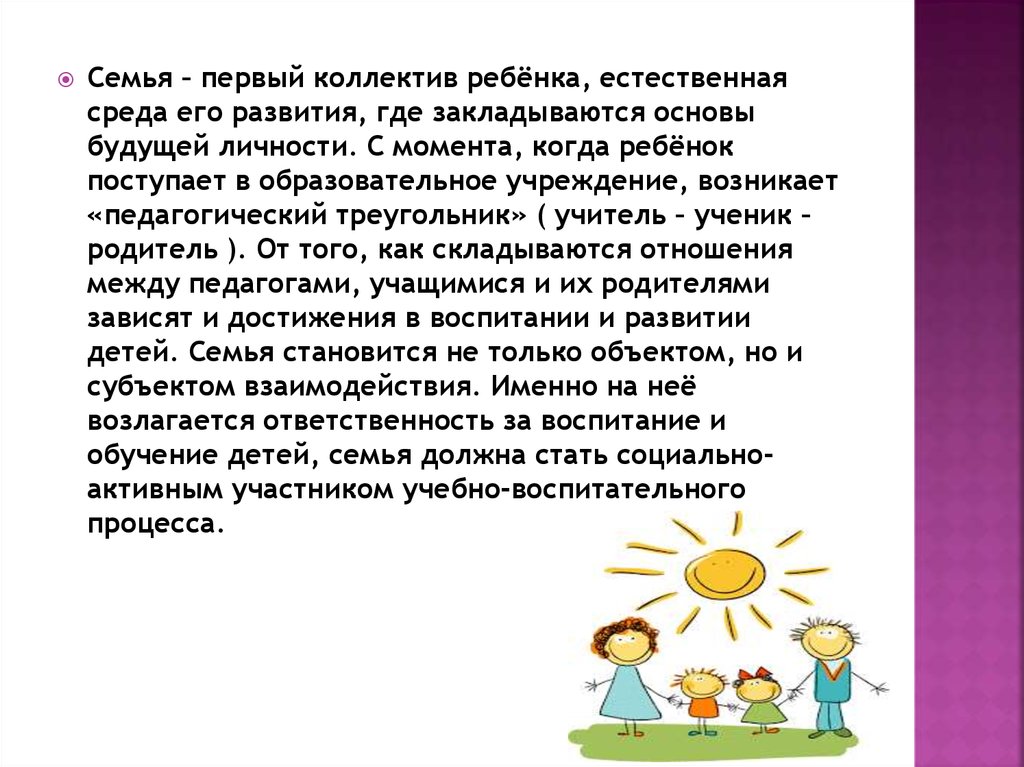 Семья – первый коллектив ребёнка, естественная среда его развития, где закладываются основы будущей личности. С момента, когда ребёнок поступает в образовательное учреждение, возникает «педагогический треугольник» ( учитель – ученик – родитель ). От того, как складываются отношения между педагогами, учащимися и их родителями зависят и достижения в воспитании и развитии детей. Семья становится не только объектом, но и субъектом взаимодействия. Именно на неё возлагается ответственность за воспитание и обучение детей, семья должна стать социально-активным участником учебно-воспитательного процесса.